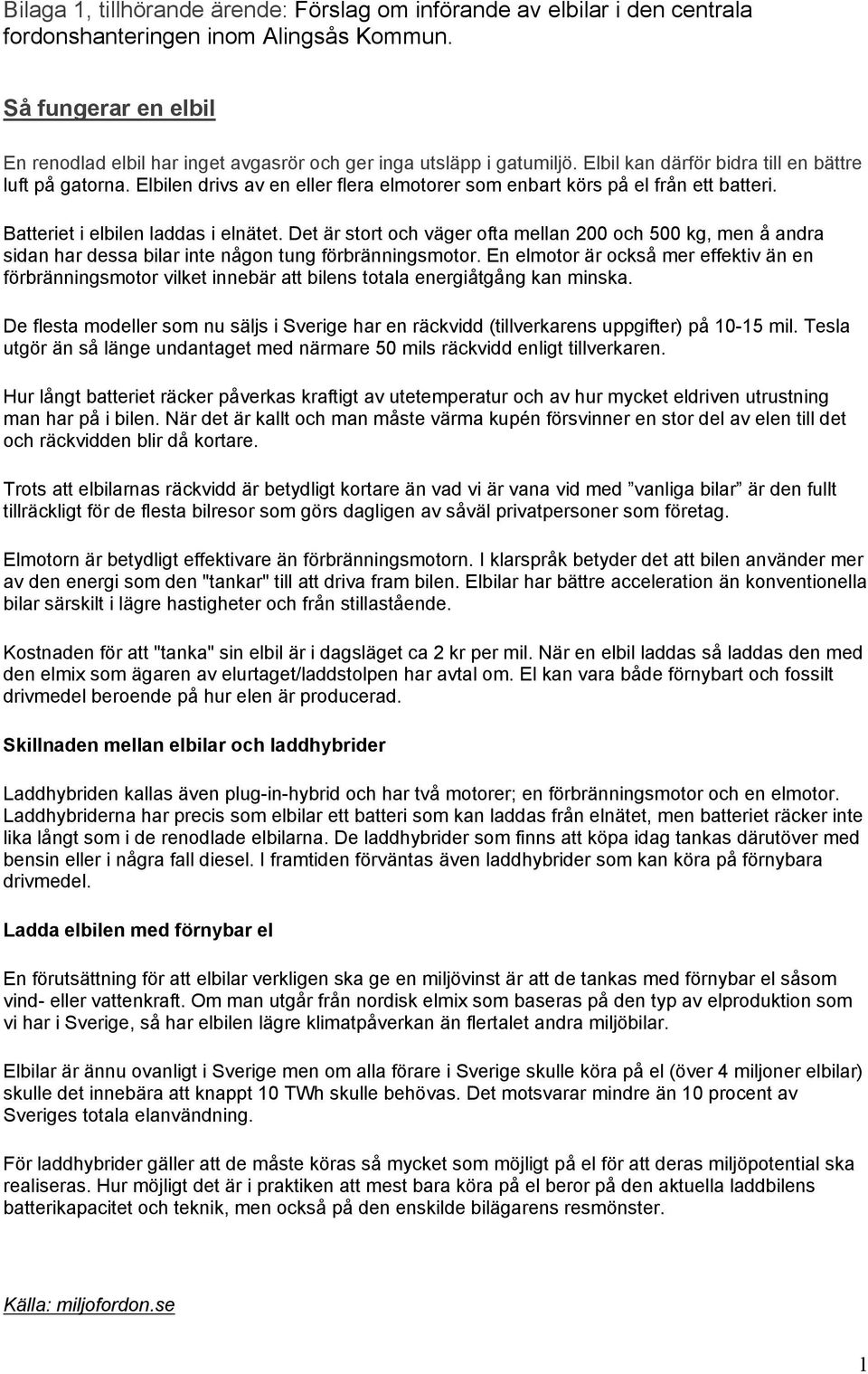 Bilaga 1, tillhörande ärende: Förslag om införande av elbilar i den centrala fordonshanteringen inom Alingsås Kommun.

Så fungerar en elbil

En renodlad elbil har inget avgasrör och ger inga utsläpp i gatumiljö. Elbil kan därför bidra till en bättre luft på gatorna. Elbilen drivs av en eller flera elmotorer som enbart körs på el från ett batteri.

Batteriet i elbilen laddas i elnätet. Det är stort och väger ofta mellan 200 och 500 kg, men å andra sidan har dessa bilar inte någon tung förbränningsmotor. En elmotor är också mer effektiv än en förbränningsmotor vilket innebär att bilens totala energiåtgång kan minska.

De flesta modeller som nu säljs i Sverige har en räckvidd (tillverkarens uppgifter) på 10-15 mil. Tesla utgör än så länge undantaget med närmare 50 mils räckvidd enligt tillverkaren.

Hur långt batteriet räcker påverkas kraftigt av utetemperatur och av hur mycket eldriven utrustning man har på i bilen. När det är kallt och man måste värma kupén försvinner en stor del av elen till det och räckvidden blir då kortare.

Trots att elbilarnas räckvidd är betydligt kortare än vad vi är vana vid med ”vanliga bilar” är den fullt tillräckligt för de flesta bilresor som görs dagligen av såväl privatpersoner som företag.

Elmotorn är betydligt effektivare än förbränningsmotorn. I klarspråk betyder det att bilen använder mer av den energi som den "tankar" till att driva fram bilen. Elbilar har bättre acceleration än konventionella bilar särskilt i lägre hastigheter och från stillastående.

Kostnaden för att "tanka" sin elbil är i dagsläget ca 2 kr per mil. När en elbil laddas så laddas den med den elmix som ägaren av elurtaget/laddstolpen har avtal om. El kan vara både förnybart och fossilt drivmedel beroende på hur elen är producerad.

Skillnaden mellan elbilar och laddhybrider

Laddhybriden kallas även plug-in-hybrid och har två motorer; en förbränningsmotor och en elmotor. Laddhybriderna har precis som elbilar ett batteri som kan laddas från elnätet, men batteriet räcker inte lika långt som i de renodlade elbilarna. De laddhybrider som finns att köpa idag tankas därutöver med bensin eller i några fall diesel. I framtiden förväntas även laddhybrider som kan köra på förnybara drivmedel.

Ladda elbilen med förnybar el

En förutsättning för att elbilar verkligen ska ge en miljövinst är att de tankas med förnybar el såsom vind- eller vattenkraft. Om man utgår från nordisk elmix som baseras på den typ av elproduktion som vi har i Sverige, så har elbilen lägre klimatpåverkan än flertalet andra miljöbilar.

Elbilar är ännu ovanligt i Sverige men om alla förare i Sverige skulle köra på el (över 4 miljoner elbilar) skulle det innebära att knappt 10 TWh skulle behövas. Det motsvarar mindre än 10 procent av Sveriges totala elanvändning.

För laddhybrider gäller att de måste köras så mycket som möjligt på el för att deras miljöpotential ska realiseras. Hur möjligt det är i praktiken att mest bara köra på el beror på den aktuella laddbilens batterikapacitet och teknik, men också på den enskilde bilägarens resmönster.

Källa: miljofordon.se

1